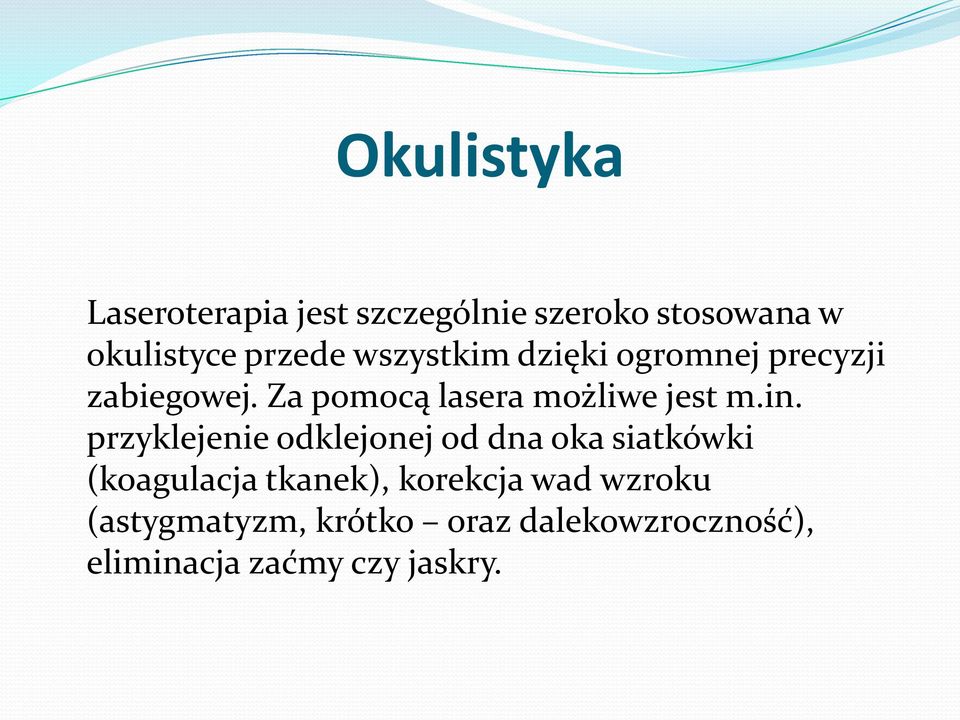 Okulistyka

Laseroterapia jest szczególnie szeroko stosowana w okulistyce przede wszystkim dzięki ogromnej precyzji zabiegowej. Za pomocą lasera możliwe jest m.in. przyklejenie odklejonej od dna oka siatkówki (koagulacja tkanek), korekcja wad wzroku (astygmatyzm, krótko – oraz dalekowzroczność), eliminacja zaćmy czy jaskry.